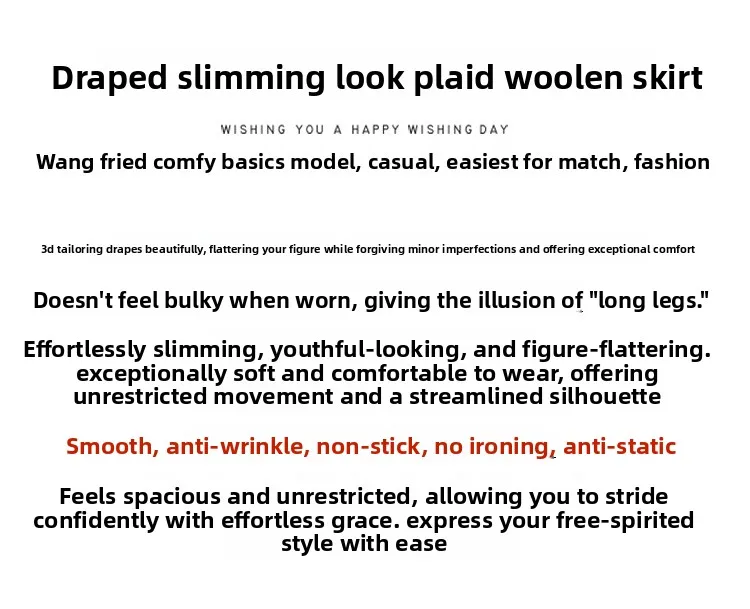 Draped slimming look plaid woolen skirt

WISHING YOU A HAPPY WISHING DAY

Wang fried comfy basics model, casual, easiest for match, fashion

3d tailoring drapes beautifully, flattering your figure while forgiving minor imperfections and offering exceptional comfort

Doesn't feel bulky when worn, giving the illusion of "long legs."

Effortlessly slimming, youthful-looking, and figure-flattering. exceptionally soft and comfortable to wear, offering unrestricted movement and a streamlined silhouette

Smooth, anti-wrinkle, non-stick, no ironing, anti-static

Feels spacious and unrestricted, allowing you to stride confidently with effortless grace. express your free-spirited style with ease